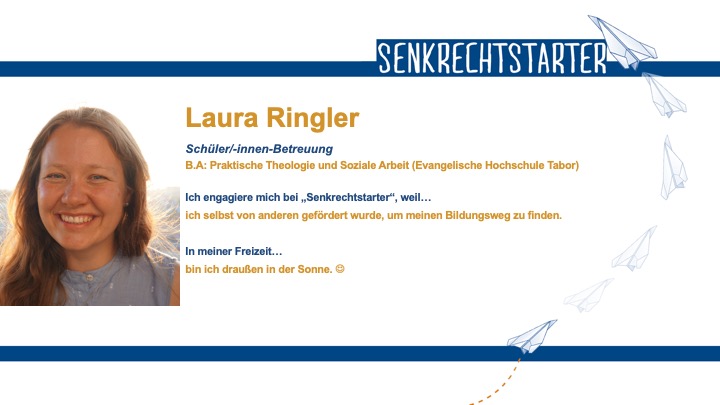 SENKRECHTSTARTER

Laura Ringler

Schüler/-innen-Betreuung
B.A: Praktische Theologie und Soziale Arbeit (Evangelische Hochschule Tabor)

Ich engagiere mich bei „Senkrechtstarter“, weil…
ich selbst von anderen gefördert wurde, um meinen Bildungsweg zu finden.

In meiner Freizeit…
bin ich draußen in der Sonne. ☺